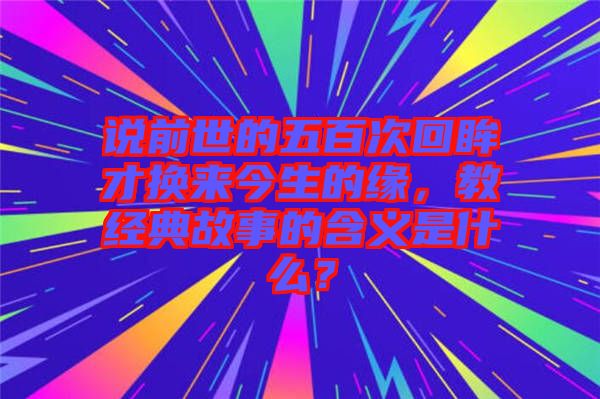 说前世的五百次回眸才换来今生的缘，教经典故事的含义是什么？